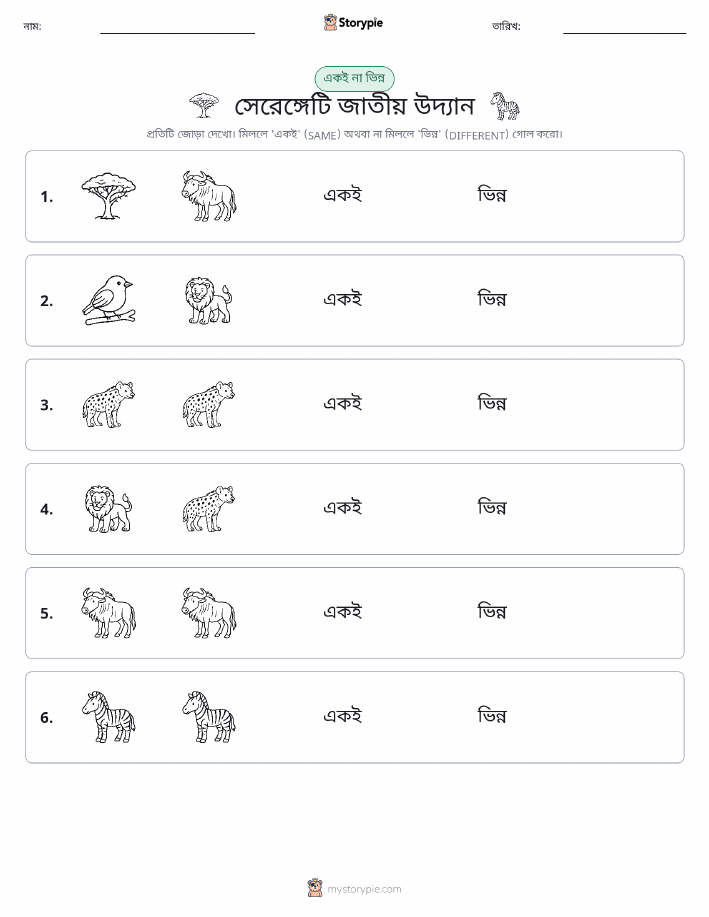 নাম:

Storypie

তারিখ:

একই না ভিন্ন

সেরেঙ্গেটি জাতীয় উদ্যান

প্রতিটি জোড়া দেখো। মিললে 'একই' (SAME) অথবা না মিললে 'ভিন্ন' (DIFFERENT) গোল করো।

1. একই ভিন্ন

2. একই ভিন্ন

3. একই ভিন্ন

4. একই ভিন্ন

5. একই ভিন্ন

6. একই ভিন্ন

mystorypie.com